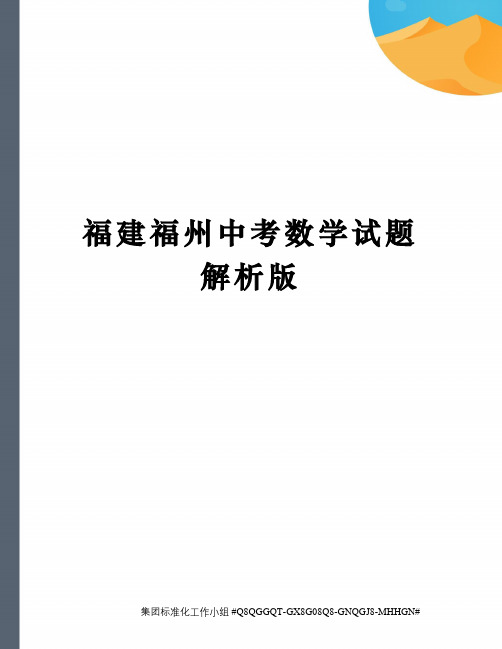 福建福州中考数学试题解析版

集团标准化工作小组 #Q8QGGQT-GX8G08Q8-GNQGJ8-MHHGN#